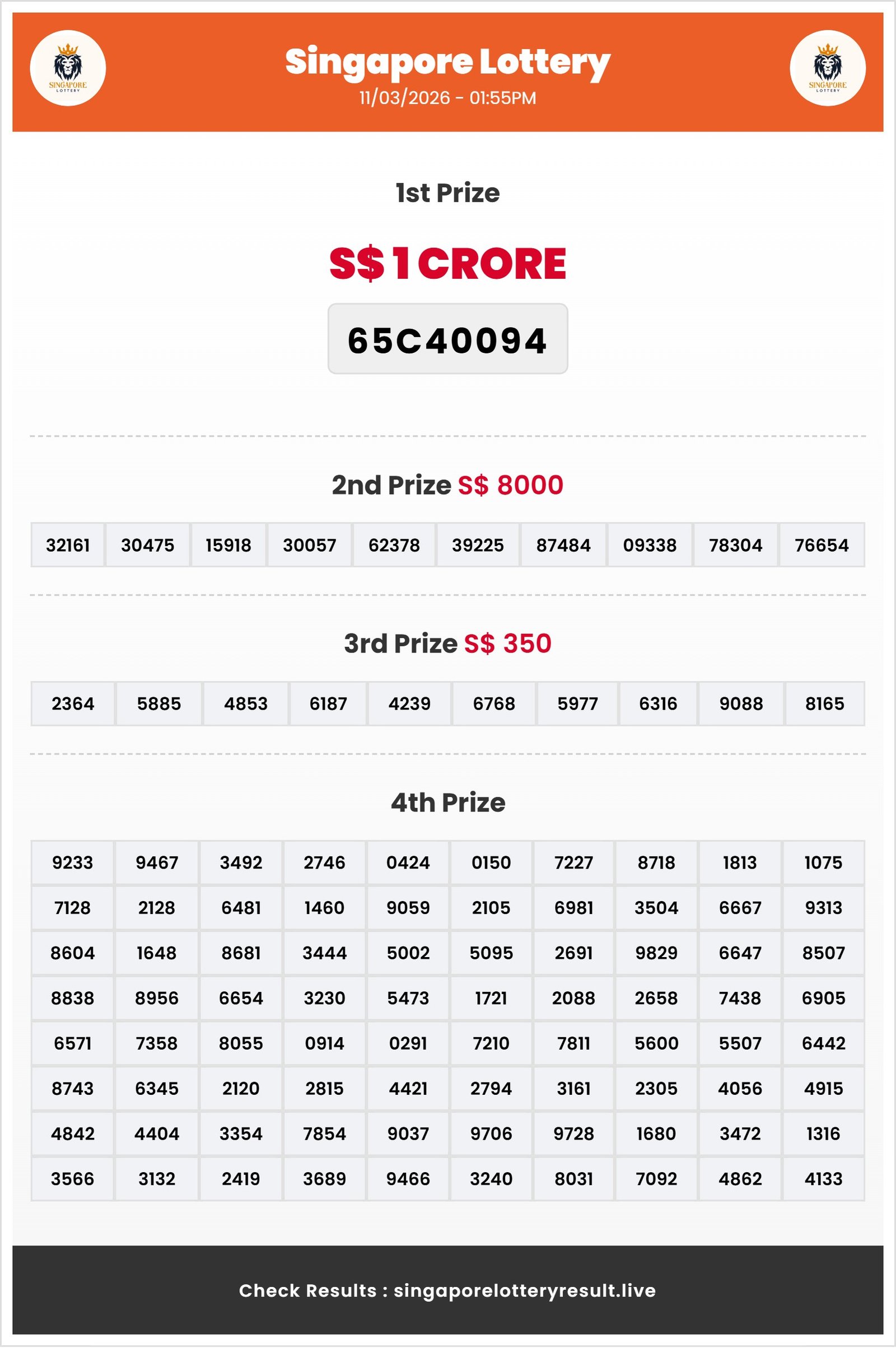 SINGAPORE LOTTERY

Singapore Lottery
11/03/2026 - 01:55PM

SINGAPORE LOTTERY

1st Prize

S$ 1 CRORE

65C40094

2nd Prize S$ 8000

| 32161 | 30475 | 15918 | 30057 | 62378 | 39225 | 87484 | 09338 | 78304 | 76654 |
|---|---|---|---|---|---|---|---|---|---|

3rd Prize S$ 350

| 2364 | 5885 | 4853 | 6187 | 4239 | 6768 | 5977 | 6316 | 9088 | 8165 |
|---|---|---|---|---|---|---|---|---|---|

4th Prize

| 9233 | 9467 | 3492 | 2746 | 0424 | 0150 | 7227 | 8718 | 1813 | 1075 |
|---|---|---|---|---|---|---|---|---|---|
| 7128 | 2128 | 6481 | 1460 | 9059 | 2105 | 6981 | 3504 | 6667 | 9313 |
| 8604 | 1648 | 8681 | 3444 | 5002 | 5095 | 2691 | 9829 | 6647 | 8507 |
| 8838 | 8956 | 6654 | 3230 | 5473 | 1721 | 2088 | 2658 | 7438 | 6905 |
| 6571 | 7358 | 8055 | 0914 | 0291 | 7210 | 7811 | 5600 | 5507 | 6442 |
| 8743 | 6345 | 2120 | 2815 | 4421 | 2794 | 3161 | 2305 | 4056 | 4915 |
| 4842 | 4404 | 3354 | 7854 | 9037 | 9706 | 9728 | 1680 | 3472 | 1316 |
| 3566 | 3132 | 2419 | 3689 | 9466 | 3240 | 8031 | 7092 | 4862 | 4133 |

Check Results : singaporelotteryresult.live